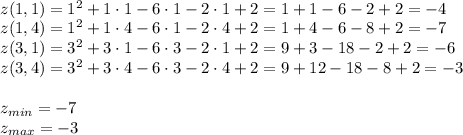 $z(1,1) = 1^2 + 1 \cdot 1 - 6 \cdot 1 - 2 \cdot 1 + 2 = 1 + 1 - 6 - 2 + 2 = -4$
$z(1,4) = 1^2 + 1 \cdot 4 - 6 \cdot 1 - 2 \cdot 4 + 2 = 1 + 4 - 6 - 8 + 2 = -7$
$z(3,1) = 3^2 + 3 \cdot 1 - 6 \cdot 3 - 2 \cdot 1 + 2 = 9 + 3 - 18 - 2 + 2 = -6$
$z(3,4) = 3^2 + 3 \cdot 4 - 6 \cdot 3 - 2 \cdot 4 + 2 = 9 + 12 - 18 - 8 + 2 = -3$

$z_{min} = -7$
$z_{max} = -3$